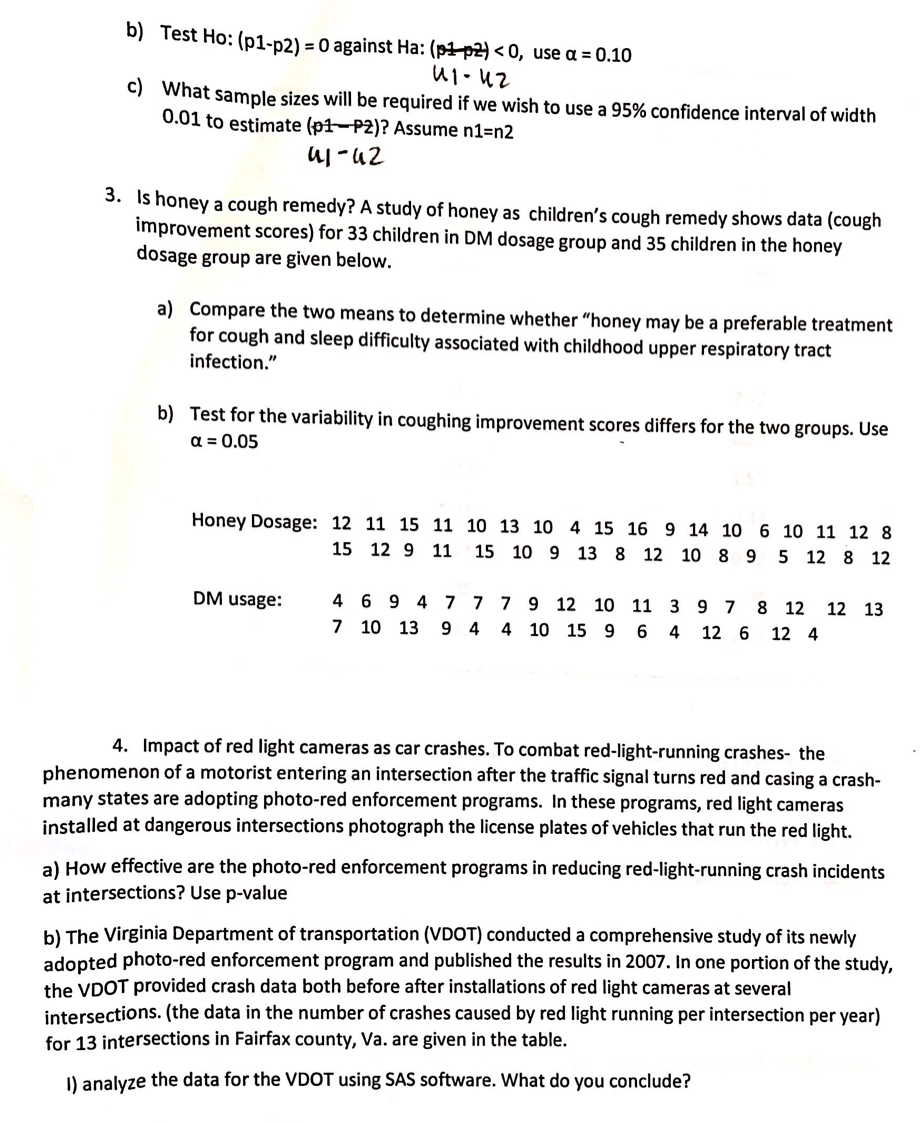 b) Test Ho: (p1-p2) = 0 against Ha: (~~p1-p2~~) < 0, use α = 0.10
u1 - u2

c) What sample sizes will be required if we wish to use a 95% confidence interval of width 0.01 to estimate (~~p1 – P2~~)? Assume n1=n2
u1 - u2

3. Is honey a cough remedy? A study of honey as children's cough remedy shows data (cough improvement scores) for 33 children in DM dosage group and 35 children in the honey dosage group are given below.

a) Compare the two means to determine whether "honey may be a preferable treatment for cough and sleep difficulty associated with childhood upper respiratory tract infection."

b) Test for the variability in coughing improvement scores differs for the two groups. Use α = 0.05

Honey Dosage: 12 11 15 11 10 13 10 4 15 16 9 14 10 6 10 11 12 8 15 12 9 11 15 10 9 13 8 12 10 8 9 5 12 8 12

DM usage: 4 6 9 4 7 7 7 9 12 10 11 3 9 7 8 12 12 13 7 10 13 9 4 4 10 15 9 6 4 12 6 12 4

4. Impact of red light cameras as car crashes. To combat red-light-running crashes- the phenomenon of a motorist entering an intersection after the traffic signal turns red and casing a crash- many states are adopting photo-red enforcement programs. In these programs, red light cameras installed at dangerous intersections photograph the license plates of vehicles that run the red light.

a) How effective are the photo-red enforcement programs in reducing red-light-running crash incidents at intersections? Use p-value

b) The Virginia Department of transportation (VDOT) conducted a comprehensive study of its newly adopted photo-red enforcement program and published the results in 2007. In one portion of the study, the VDOT provided crash data both before after installations of red light cameras at several intersections. (the data in the number of crashes caused by red light running per intersection per year) for 13 intersections in Fairfax county, Va. are given in the table.

I) analyze the data for the VDOT using SAS software. What do you conclude?